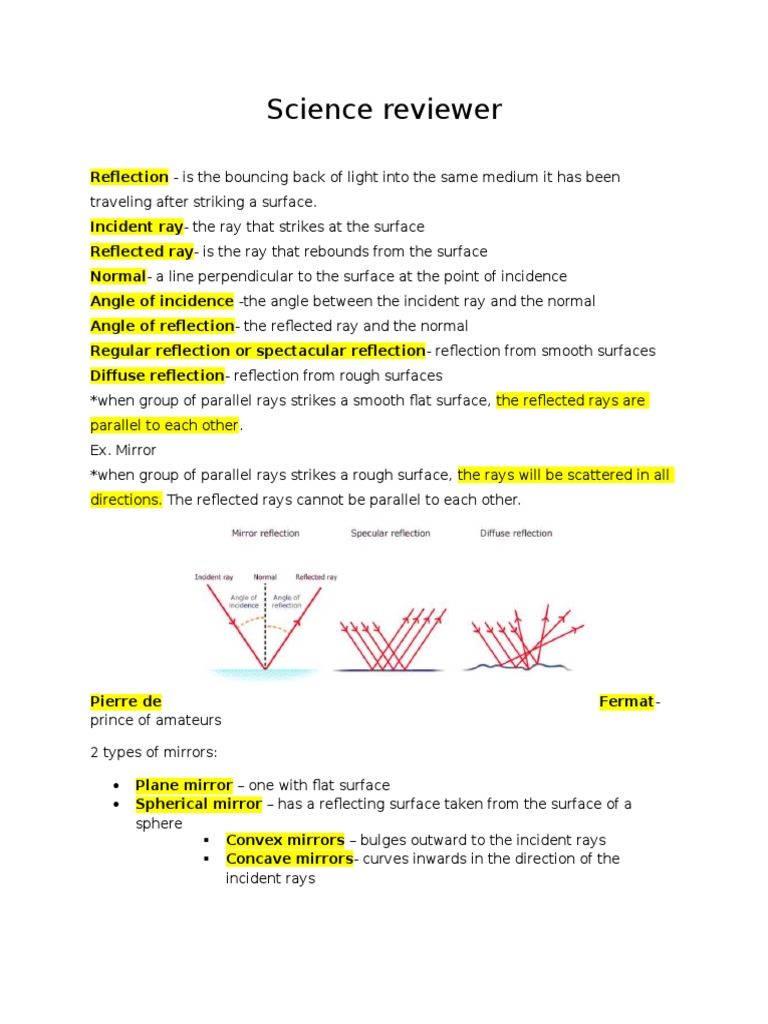 Science reviewer

Reflection - is the bouncing back of light into the same medium it has been traveling after striking a surface.
Incident ray- the ray that strikes at the surface
Reflected ray- is the ray that rebounds from the surface
Normal- a line perpendicular to the surface at the point of incidence
Angle of incidence -the angle between the incident ray and the normal
Angle of reflection- the reflected ray and the normal
Regular reflection or spectacular reflection- reflection from smooth surfaces
Diffuse reflection- reflection from rough surfaces
*when group of parallel rays strikes a smooth flat surface, the reflected rays are parallel to each other.
Ex. Mirror
*when group of parallel rays strikes a rough surface, the rays will be scattered in all directions. The reflected rays cannot be parallel to each other.

Mirror reflection
Incident ray
Normal
Reflected ray
Angle of incidence
Angle of reflection
Specular reflection
Diffuse reflection

Pierre de Fermat- prince of amateurs

2 types of mirrors:

• Plane mirror – one with flat surface
• Spherical mirror – has a reflecting surface taken from the surface of a sphere
  ▪ Convex mirrors – bulges outward to the incident rays
  ▪ Concave mirrors- curves inwards in the direction of the incident rays